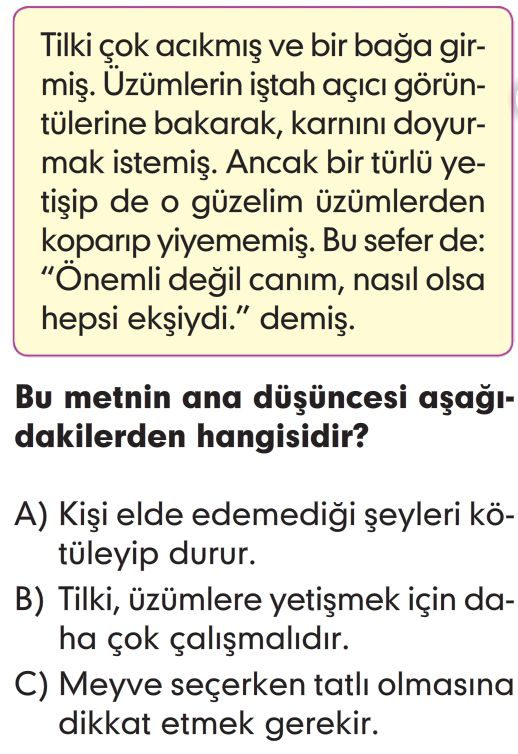 Tilki çok acıkmış ve bir bağa girmiş. Üzümlerin iştah açıcı görüntülerine bakarak, karnını doyurmak istemiş. Ancak bir türlü yetişip de o güzelim üzümlerden koparıp yiyememiş. Bu sefer de: "Önemli değil canım, nasıl olsa hepsi ekşiydi." demiş.

Bu metnin ana düşüncesi aşağıdakilerden hangisidir?

A) Kişi elde edemediği şeyleri kötüleyip durur.
B) Tilki, üzümlere yetişmek için daha çok çalışmalıdır.
C) Meyve seçerken tatlı olmasına dikkat etmek gerekir.